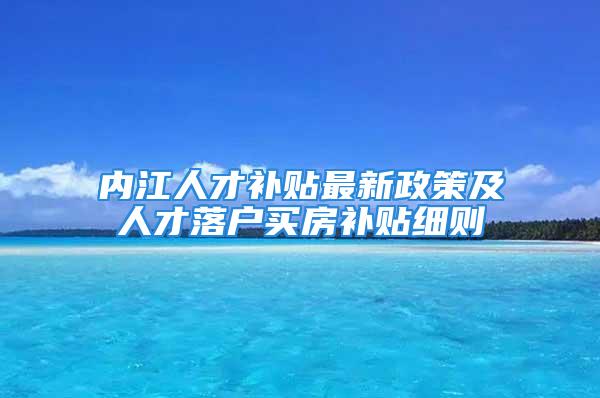 内江人才补贴最新政策及人才落户买房补贴细则